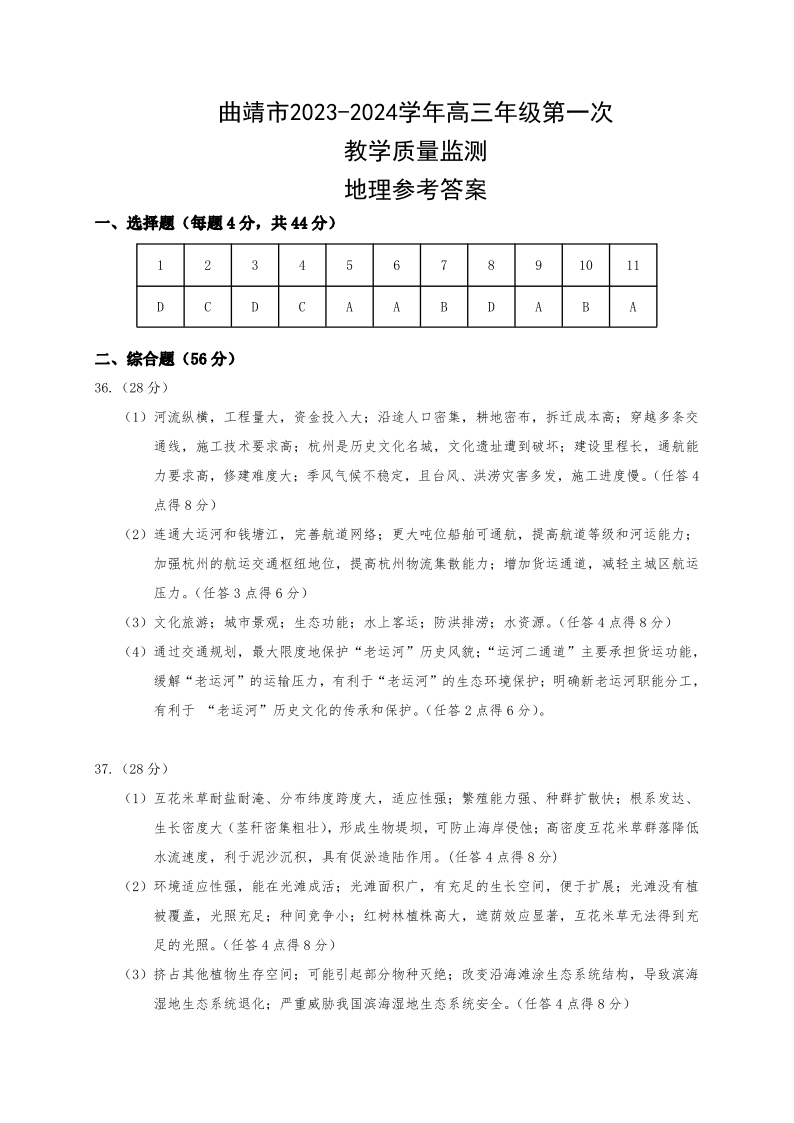 曲靖市2023-2024学年高三年级第一次

教学质量监测

地理参考答案

一、选择题（每题4分，共44分）

| 1 | 2 | 3 | 4 | 5 | 6 | 7 | 8 | 9 | 10 | 11 |
|---|---|---|---|---|---|---|---|---|---|---|
| D | C | D | C | A | A | B | D | A | B | A |

二、综合题（56分）

36.（28分）

（1）河流纵横，工程量大，资金投入大；沿途人口密集，耕地密布，拆迁成本高；穿越多条交通线，施工技术要求高；杭州是历史文化名城，文化遗址遭到破坏；建设里程长，通航能力要求高，修建难度大；季风气候不稳定，且台风、洪涝灾害多发，施工进度慢。（任答4点得8分）

（2）连通大运河和钱塘江，完善航道网络；更大吨位船舶可通航，提高航道等级和河运能力；加强杭州的航运交通枢纽地位，提高杭州物流集散能力；增加货运通道，减轻主城区航运压力。（任答3点得6分）

（3）文化旅游；城市景观；生态功能；水上客运；防洪排涝；水资源。（任答4点得8分）

（4）通过交通规划，最大限度地保护“老运河”历史风貌；“运河二通道”主要承担货运功能，缓解“老运河”的运输压力，有利于“老运河”的生态环境保护；明确新老运河职能分工，有利于 “老运河”历史文化的传承和保护。（任答2点得6分）。

37.（28分）

（1）互花米草耐盐耐淹、分布纬度跨度大，适应性强；繁殖能力强、种群扩散快；根系发达、生长密度大（茎秆密集粗壮），形成生物堤坝，可防止海岸侵蚀；高密度互花米草群落降低水流速度，利于泥沙沉积，具有促淤造陆作用。（任答4点得8分）

（2）环境适应性强，能在光滩成活；光滩面积广，有充足的生长空间，便于扩展；光滩没有植被覆盖，光照充足；种间竞争小；红树林植株高大，遮荫效应显著，互花米草无法得到充足的光照。（任答4点得8分）

（3）挤占其他植物生存空间；可能引起部分物种灭绝；改变沿海滩涂生态系统结构，导致滨海湿地生态系统退化；严重威胁我国滨海湿地生态系统安全。（任答4点得8分）